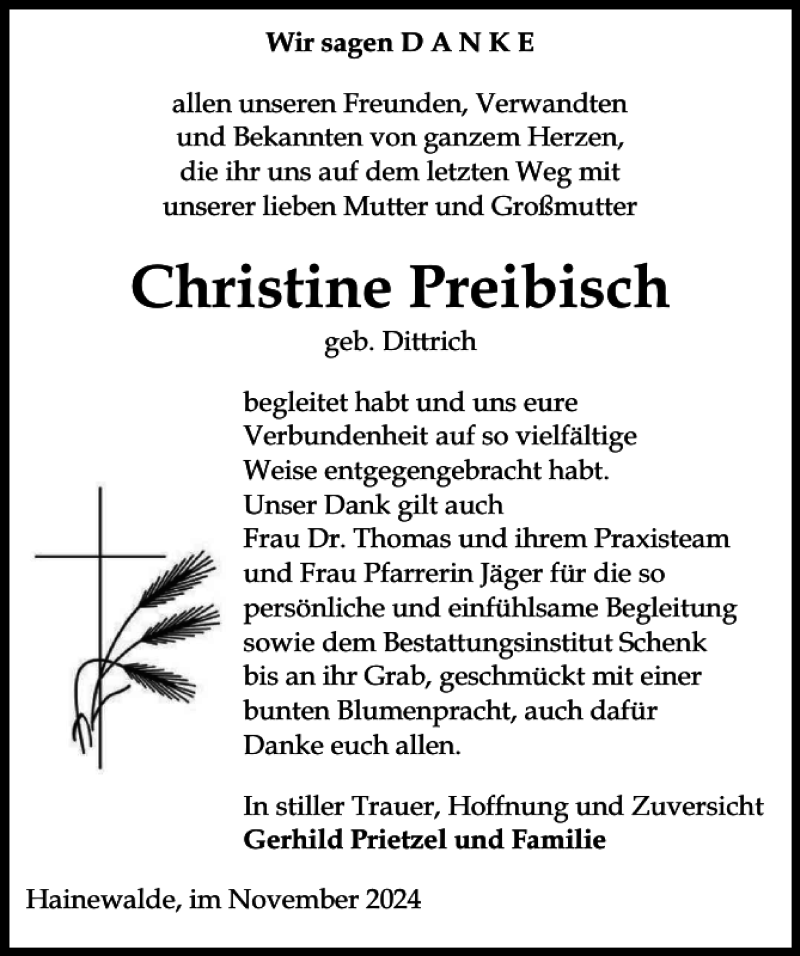 Wir sagen D A N K E

allen unseren Freunden, Verwandten und Bekannten von ganzem Herzen, die ihr uns auf dem letzten Weg mit unserer lieben Mutter und Großmutter

Christine Preibisch
geb. Dittrich

begleitet habt und uns eure Verbundenheit auf so vielfältige Weise entgegengebracht habt.
Unser Dank gilt auch
Frau Dr. Thomas und ihrem Praxisteam und Frau Pfarrerin Jäger für die so persönliche und einfühlsame Begleitung sowie dem Bestattungsinstitut Schenk bis an ihr Grab, geschmückt mit einer bunten Blumenpracht, auch dafür Danke euch allen.

In stiller Trauer, Hoffnung und Zuversicht
Gerhild Prietzel und Familie

Hainewalde, im November 2024